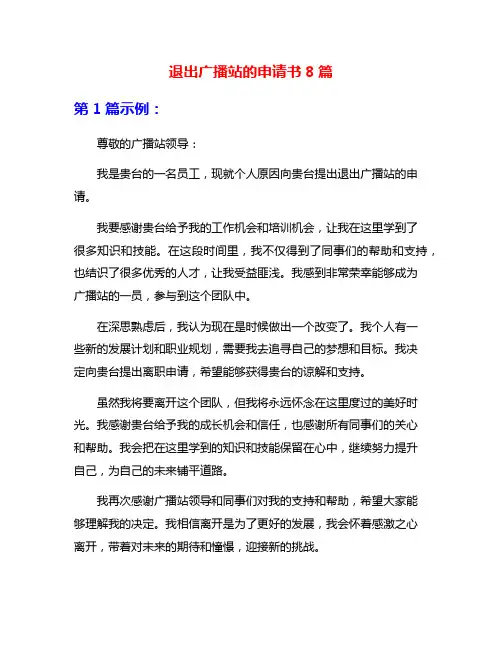 退出广播站的申请书 8 篇

第 1 篇示例：

尊敬的广播站领导：

我是贵台的一名员工，现就个人原因向贵台提出退出广播站的申请。

我要感谢贵台给予我的工作机会和培训机会，让我在这里学到了很多知识和技能。在这段时间里，我不仅得到了同事们的帮助和支持，也结识了很多优秀的人才，让我受益匪浅。我感到非常荣幸能够成为广播站的一员，参与到这个团队中。

在深思熟虑后，我认为现在是时候做出一个改变了。我个人有一些新的发展计划和职业规划，需要我去追寻自己的梦想和目标。我决定向贵台提出离职申请，希望能够获得贵台的谅解和支持。

虽然我将要离开这个团队，但我将永远怀念在这里度过的美好时光。我感谢贵台给予我的成长机会和信任，也感谢所有同事们的关心和帮助。我会把在这里学到的知识和技能保留在心中，继续努力提升自己，为自己的未来铺平道路。

我再次感谢广播站领导和同事们对我的支持和帮助，希望大家能够理解我的决定。我相信离开是为了更好的发展，我会怀着感激之心离开，带着对未来的期待和憧憬，迎接新的挑战。